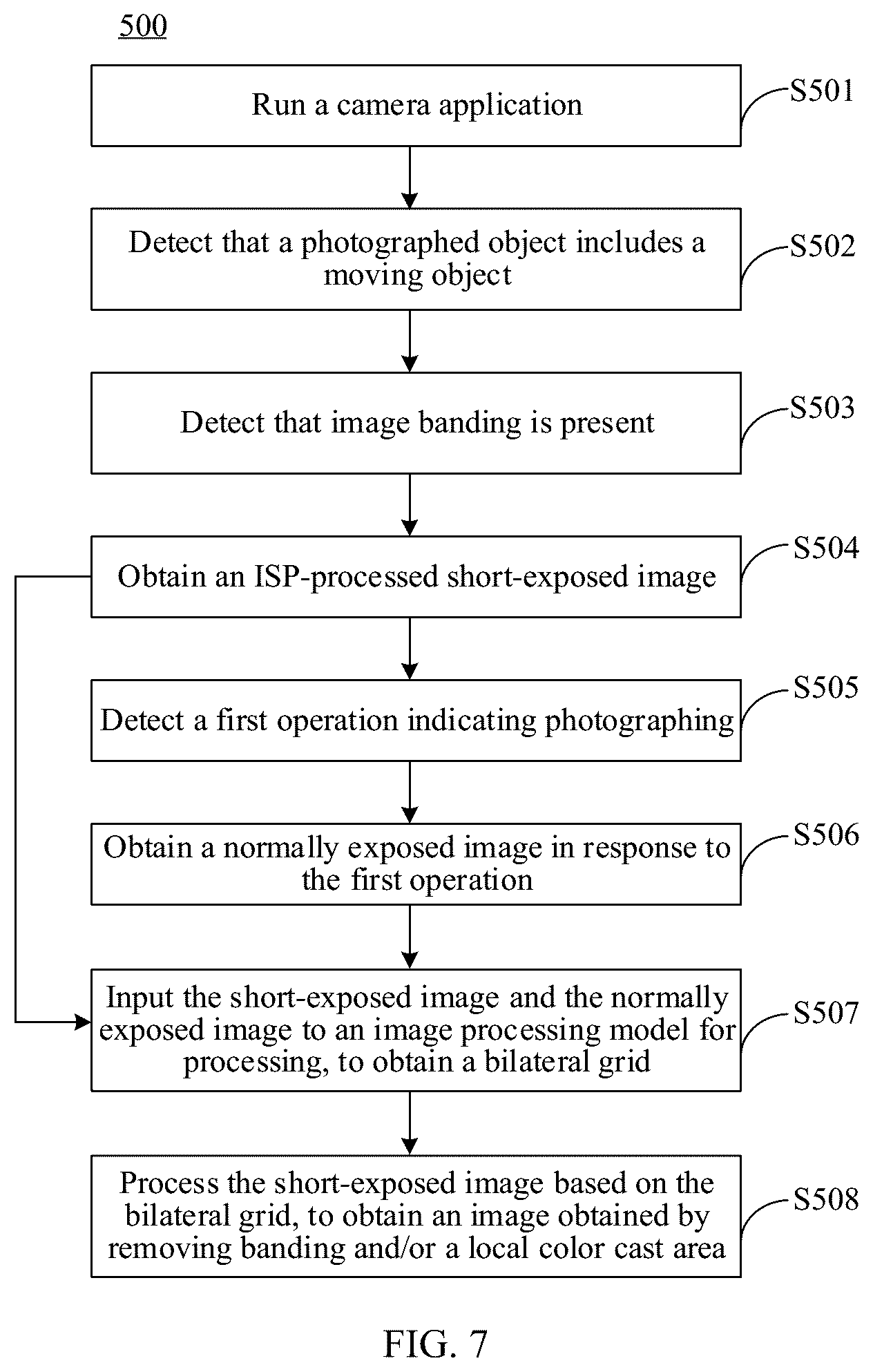 500

Run a camera application

S501

Detect that a photographed object includes a moving object

S502

Detect that image banding is present

S503

Obtain an ISP-processed short-exposed image

S504

Detect a first operation indicating photographing

S505

Obtain a normally exposed image in response to the first operation

S506

Input the short-exposed image and the normally exposed image to an image processing model for processing, to obtain a bilateral grid

S507

Process the short-exposed image based on the bilateral grid, to obtain an image obtained by removing banding and/or a local color cast area

S508

FIG. 7